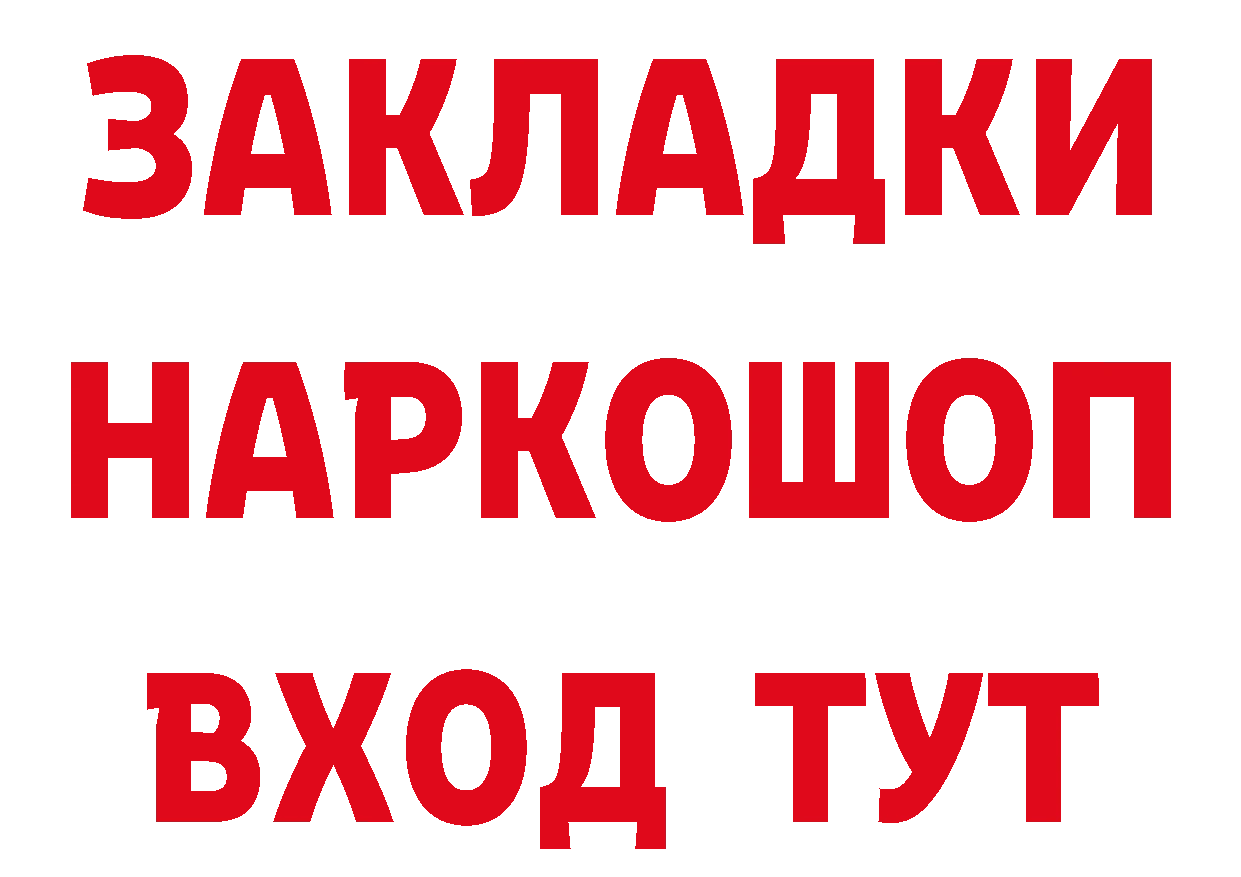 ЗАКЛАДКИ НАРКОШОП ВХОД ТУТ